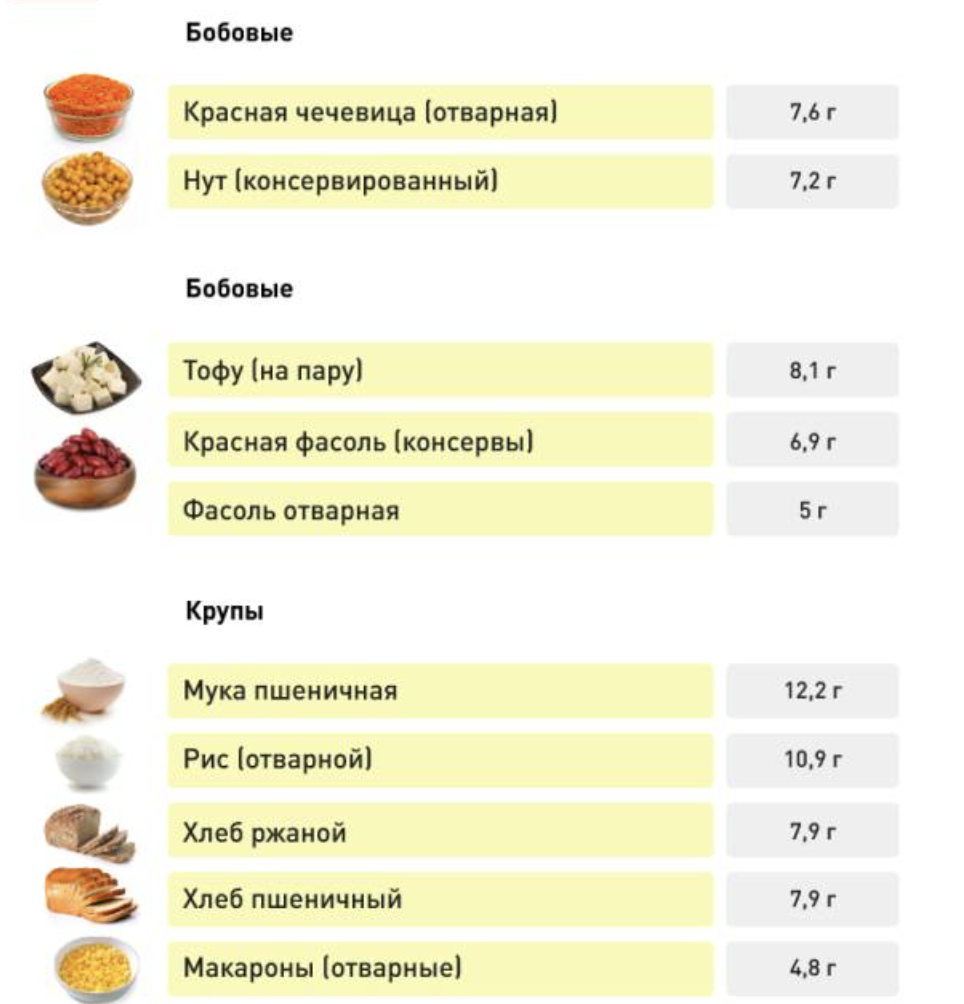 Бобовые

| Красная чечевица (отварная) | 7,6 г |
|---|---|
| Нут (консервированный) | 7,2 г |

Бобовые

| Тофу (на пару) | 8,1 г |
|---|---|
| Красная фасоль (консервы) | 6,9 г |
| Фасоль отварная | 5 г |

Крупы

| Мука пшеничная | 12,2 г |
|---|---|
| Рис (отварной) | 10,9 г |
| Хлеб ржаной | 7,9 г |
| Хлеб пшеничный | 7,9 г |
| Макароны (отварные) | 4,8 г |